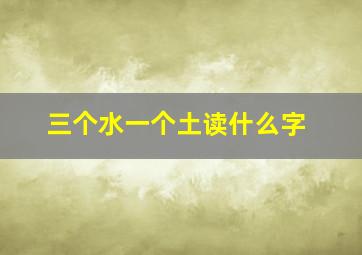 三个水一个土读什么字